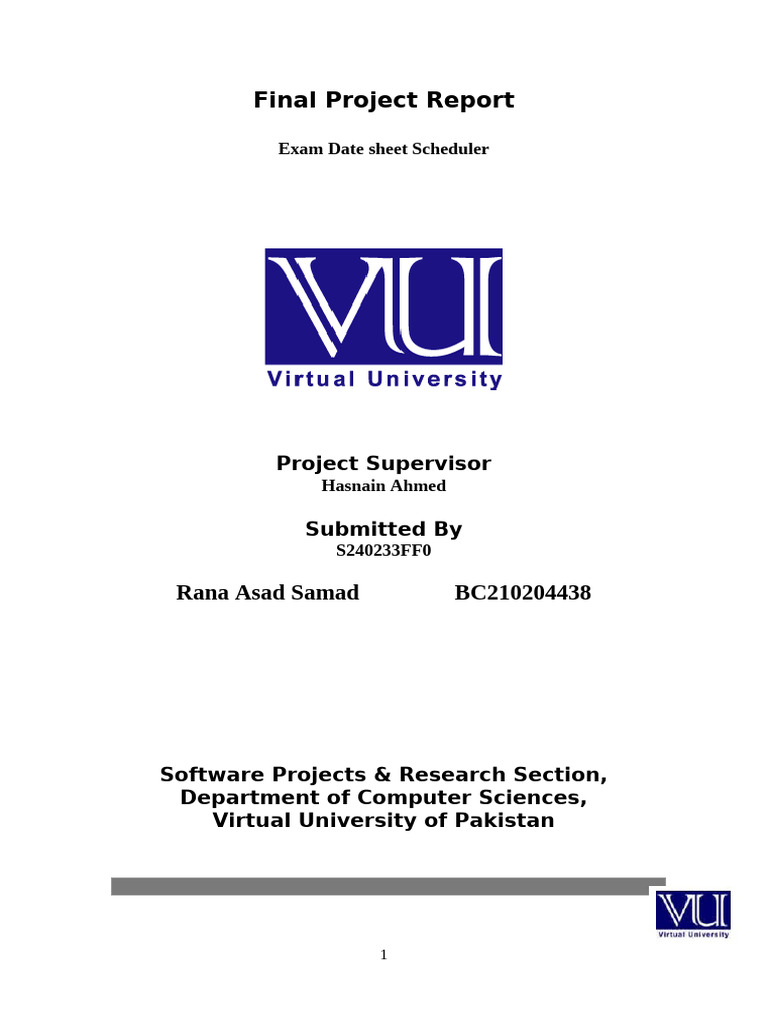 Final Project Report

Exam Date sheet Scheduler

VU
Virtual University

Project Supervisor
Hasnain Ahmed

Submitted By
S240233FF0

Rana Asad Samad BC210204438

Software Projects & Research Section,
Department of Computer Sciences,
Virtual University of Pakistan

VU
Virtual University

1